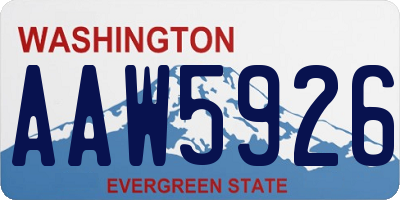 WASHINGTON
AAW5926
EVERGREEN STATE